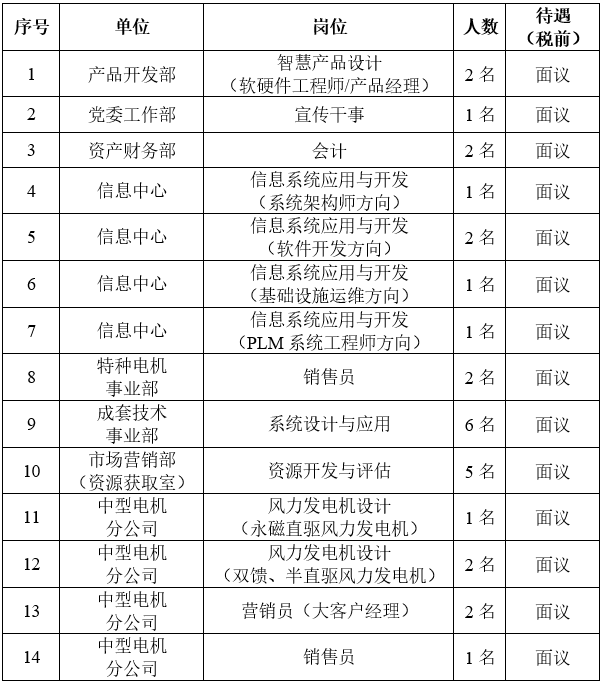 | 序号 | 单位 | 岗位 | 人数 | 待遇（税前） |
|---|---|---|---|---|
| 1 | 产品开发部 | 智慧产品设计（软硬件工程师/产品经理） | 2 名 | 面议 |
| 2 | 党委工作部 | 宣传干事 | 1 名 | 面议 |
| 3 | 资产财务部 | 会计 | 2 名 | 面议 |
| 4 | 信息中心 | 信息系统应用与开发（系统架构师方向） | 1 名 | 面议 |
| 5 | 信息中心 | 信息系统应用与开发（软件开发方向） | 2 名 | 面议 |
| 6 | 信息中心 | 信息系统应用与开发（基础设施运维方向） | 1 名 | 面议 |
| 7 | 信息中心 | 信息系统应用与开发（PLM 系统工程师方向） | 1 名 | 面议 |
| 8 | 特种电机事业部 | 销售员 | 2 名 | 面议 |
| 9 | 成套技术事业部 | 系统设计与应用 | 6 名 | 面议 |
| 10 | 市场营销部（资源获取室） | 资源开发与评估 | 5 名 | 面议 |
| 11 | 中型电机分公司 | 风力发电机设计（永磁直驱风力发电机） | 1 名 | 面议 |
| 12 | 中型电机分公司 | 风力发电机设计（双馈、半直驱风力发电机） | 2 名 | 面议 |
| 13 | 中型电机分公司 | 营销员（大客户经理） | 2 名 | 面议 |
| 14 | 中型电机分公司 | 销售员 | 1 名 | 面议 |